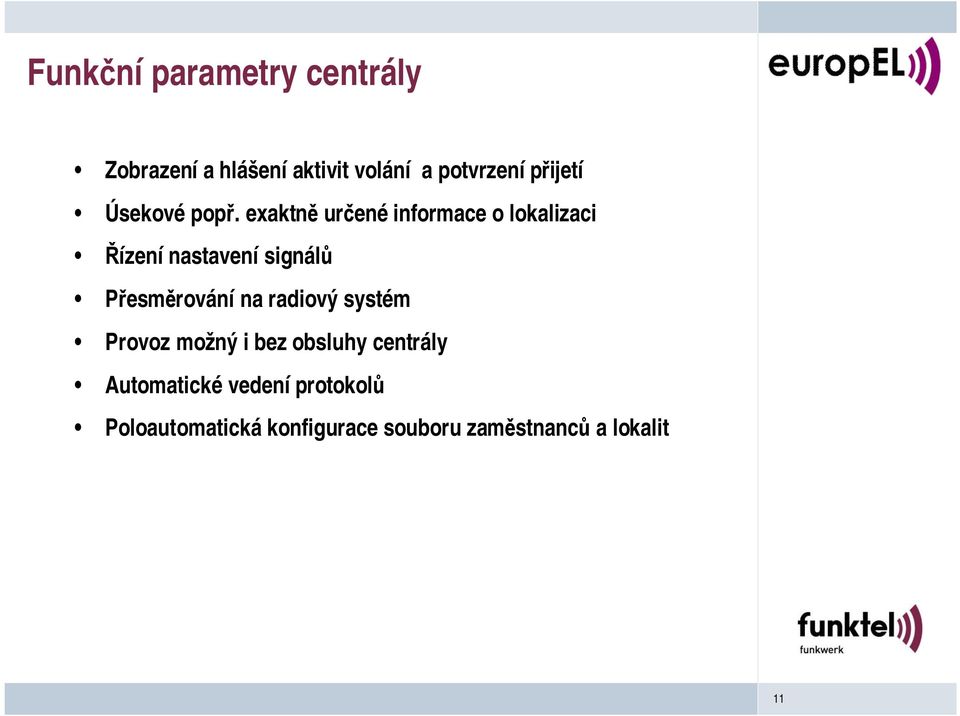 Funkční parametry centrály

europEL

• Zobrazení a hlášení aktivit volání a potvrzení přijetí
• Úsekové popř. exaktně určené informace o lokalizaci
• Řízení nastavení signálů
• Přesměrování na radiový systém
• Provoz možný i bez obsluhy centrály
• Automatické vedení protokolů
• Poloautomatická konfigurace souboru zaměstnanců a lokalit

funktel
funkwerk

11